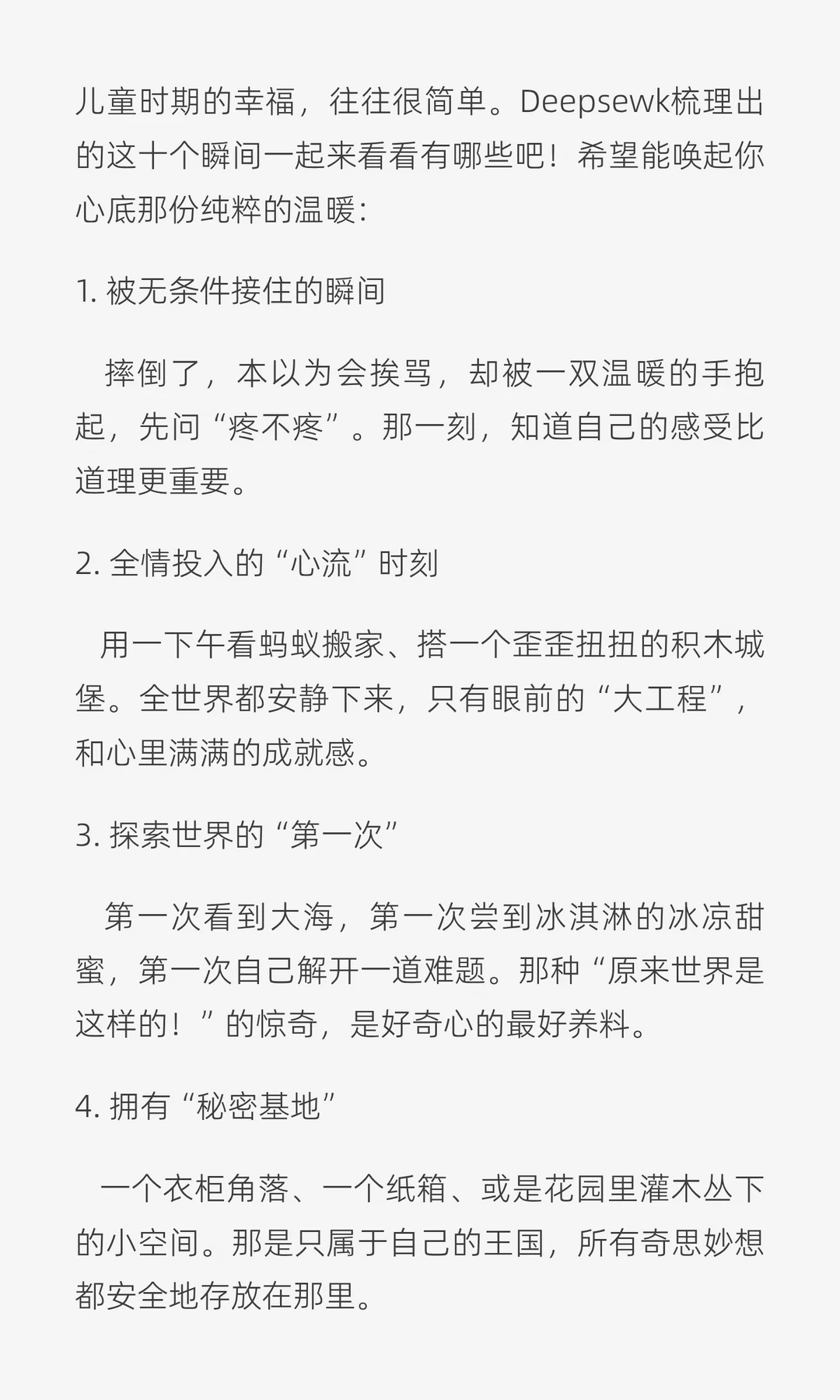 儿童时期的幸福，往往很简单。Deepsewk梳理出的这十个瞬间一起来看看有哪些吧！希望能唤起你心底那份纯粹的温暖：

1. 被无条件接住的瞬间

摔倒了，本以为会挨骂，却被一双温暖的手抱起，先问“疼不疼”。那一刻，知道自己的感受比道理更重要。

2. 全情投入的“心流”时刻

用一下午看蚂蚁搬家、搭一个歪歪扭扭的积木城堡。全世界都安静下来，只有眼前的“大工程”，和心里满满的成就感。

3. 探索世界的“第一次”

第一次看到大海，第一次尝到冰淇淋的冰凉甜蜜，第一次自己解开一道难题。那种“原来世界是这样的！”的惊奇，是好奇心的最好养料。

4. 拥有“秘密基地”

一个衣柜角落、一个纸箱、或是花园里灌木丛下的小空间。那是只属于自己的王国，所有奇思妙想都安全地存放在那里。